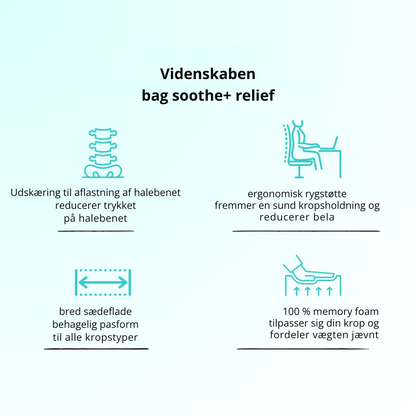 Videnskaben
bag soothe+ relief

Udskæring til aflastning af halebenet
reducerer trykket
på halebenet

ergonomisk rygstøtte
fremmer en sund kropsholdning og
reducerer bela

bred sædeflade
behagelig pasform
til alle kropstyper

100 % memory foam
tilpasser sig din krop og
fordeler vægten jævnt